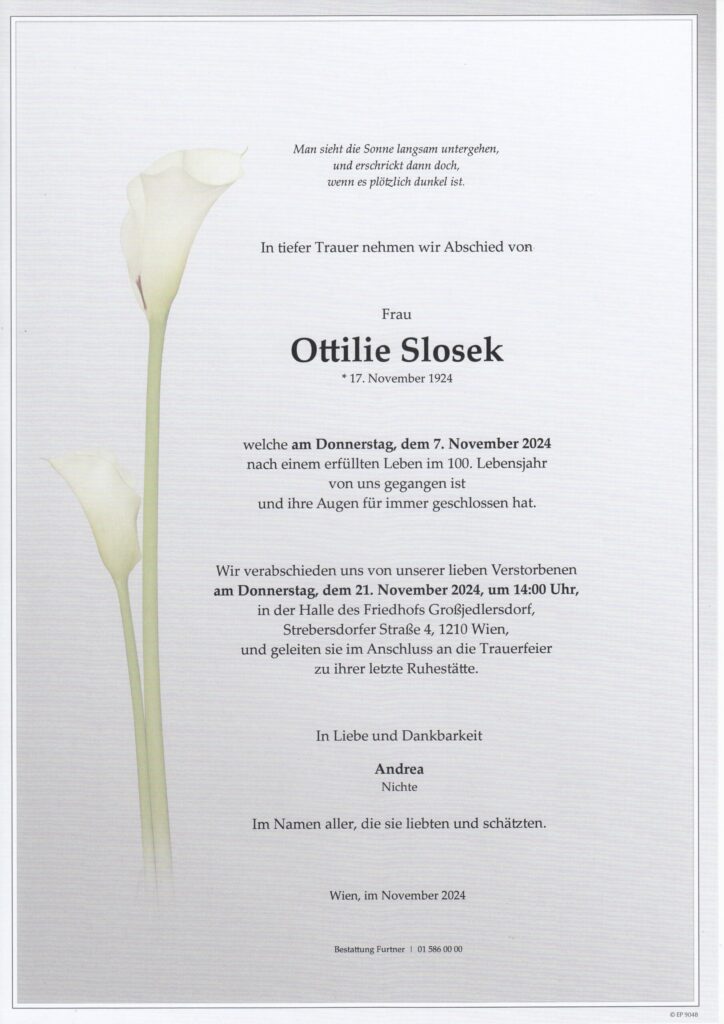 Man sieht die Sonne langsam untergehen,
und erschrickt dann doch,
wenn es plötzlich dunkel ist.

In tiefer Trauer nehmen wir Abschied von

Frau

Ottilie Slosek

* 17. November 1924

welche am Donnerstag, dem 7. November 2024
nach einem erfüllten Leben im 100. Lebensjahr
von uns gegangen ist
und ihre Augen für immer geschlossen hat.

Wir verabschieden uns von unserer lieben Verstorbenen
am Donnerstag, dem 21. November 2024, um 14:00 Uhr,
in der Halle des Friedhofs Großjedlersdorf,
Strebersdorfer Straße 4, 1210 Wien,
und geleiten sie im Anschluss an die Trauerfeier
zu ihrer letzte Ruhestätte.

In Liebe und Dankbarkeit

Andrea
Nichte

Im Namen aller, die sie liebten und schätzten.

Wien, im November 2024

Bestattung Furtner | 01 586 00 00

© EP 9048